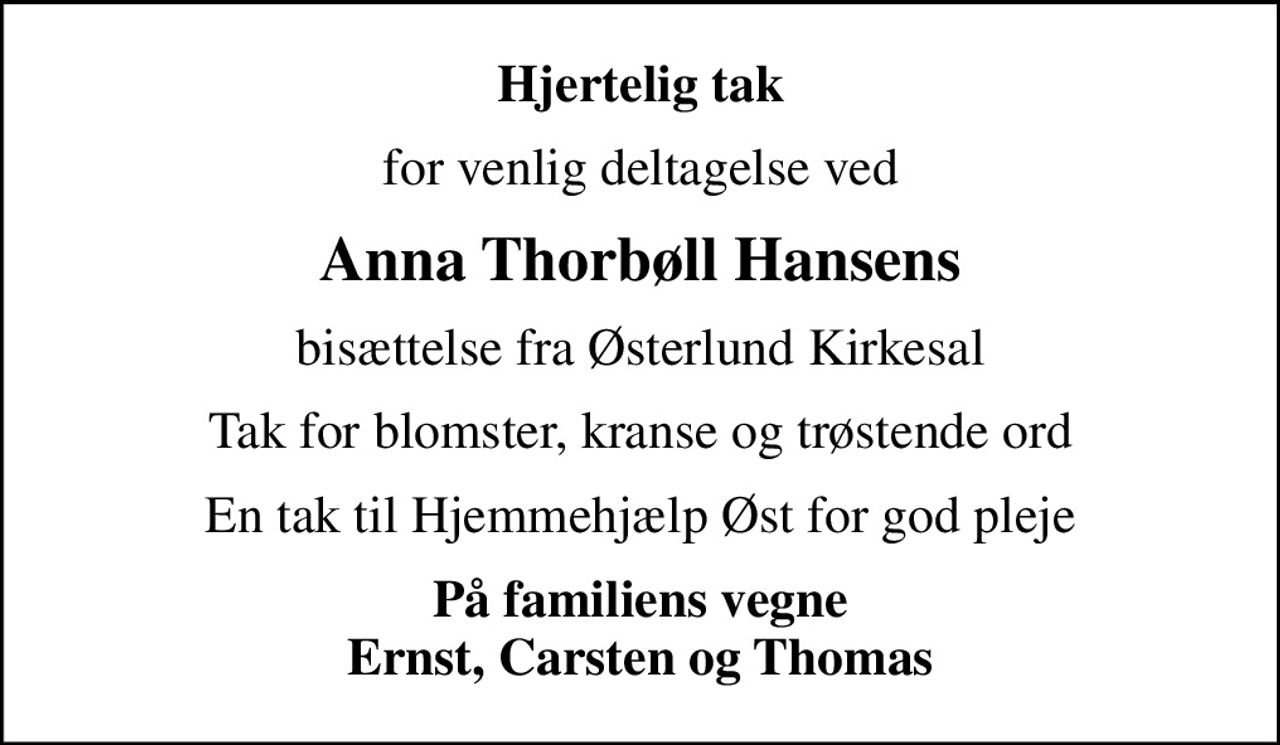 Hjertelig tak

for venlig deltagelse ved

Anna Thorbøll Hansens

bisættelse fra Østerlund Kirkesal

Tak for blomster, kranse og trøstende ord

En tak til Hjemmehjælp Øst for god pleje

På familiens vegne
Ernst, Carsten og Thomas